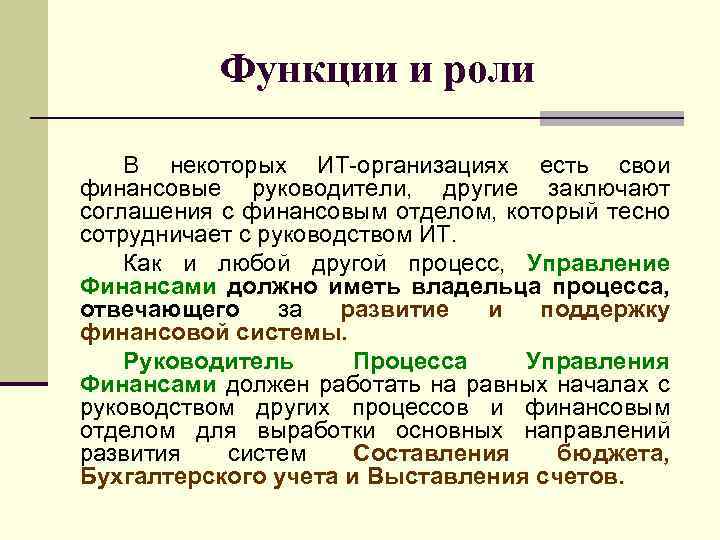 Функции и роли

В некоторых ИТ-организациях есть свои финансовые руководители, другие заключают соглашения с финансовым отделом, который тесно сотрудничает с руководством ИТ.

Как и любой другой процесс, Управление Финансами должно иметь владельца процесса, отвечающего за развитие и поддержку финансовой системы.

Руководитель Процесса Управления Финансами должен работать на равных началах с руководством других процессов и финансовым отделом для выработки основных направлений развития систем Составления бюджета, Бухгалтерского учета и Выставления счетов.